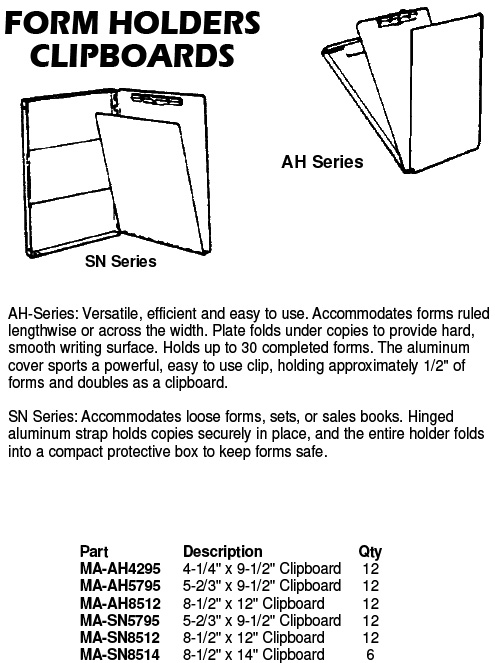 FORM HOLDERS
CLIPBOARDS

AH Series

SN Series

AH-Series: Versatile, efficient and easy to use. Accommodates forms ruled lengthwise or across the width. Plate folds under copies to provide hard, smooth writing surface. Holds up to 30 completed forms. The aluminum cover sports a powerful, easy to use clip, holding approximately 1/2" of forms and doubles as a clipboard.

SN Series: Accommodates loose forms, sets, or sales books. Hinged aluminum strap holds copies securely in place, and the entire holder folds into a compact protective box to keep forms safe.

| Part | Description | Qty |
|---|---|---|
| MA-AH4295 | 4-1/4" x 9-1/2" Clipboard | 12 |
| MA-AH5795 | 5-2/3" x 9-1/2" Clipboard | 12 |
| MA-AH8512 | 8-1/2" x 12" Clipboard | 12 |
| MA-SN5795 | 5-2/3" x 9-1/2" Clipboard | 12 |
| MA-SN8512 | 8-1/2" x 12" Clipboard | 12 |
| MA-SN8514 | 8-1/2" x 14" Clipboard | 6 |